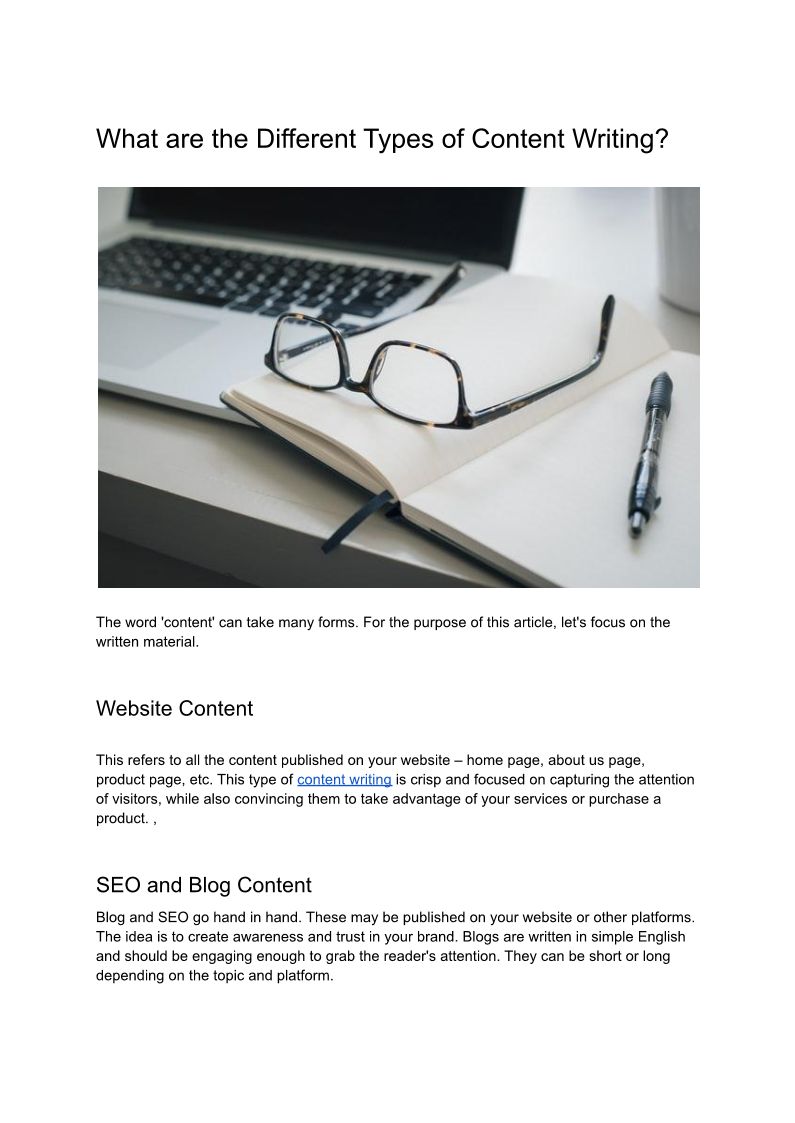 What are the Different Types of Content Writing?

The word 'content' can take many forms. For the purpose of this article, let's focus on the written material.

Website Content

This refers to all the content published on your website – home page, about us page, product page, etc. This type of content writing is crisp and focused on capturing the attention of visitors, while also convincing them to take advantage of your services or purchase a product. ,

SEO and Blog Content

Blog and SEO go hand in hand. These may be published on your website or other platforms. The idea is to create awareness and trust in your brand. Blogs are written in simple English and should be engaging enough to grab the reader's attention. They can be short or long depending on the topic and platform.